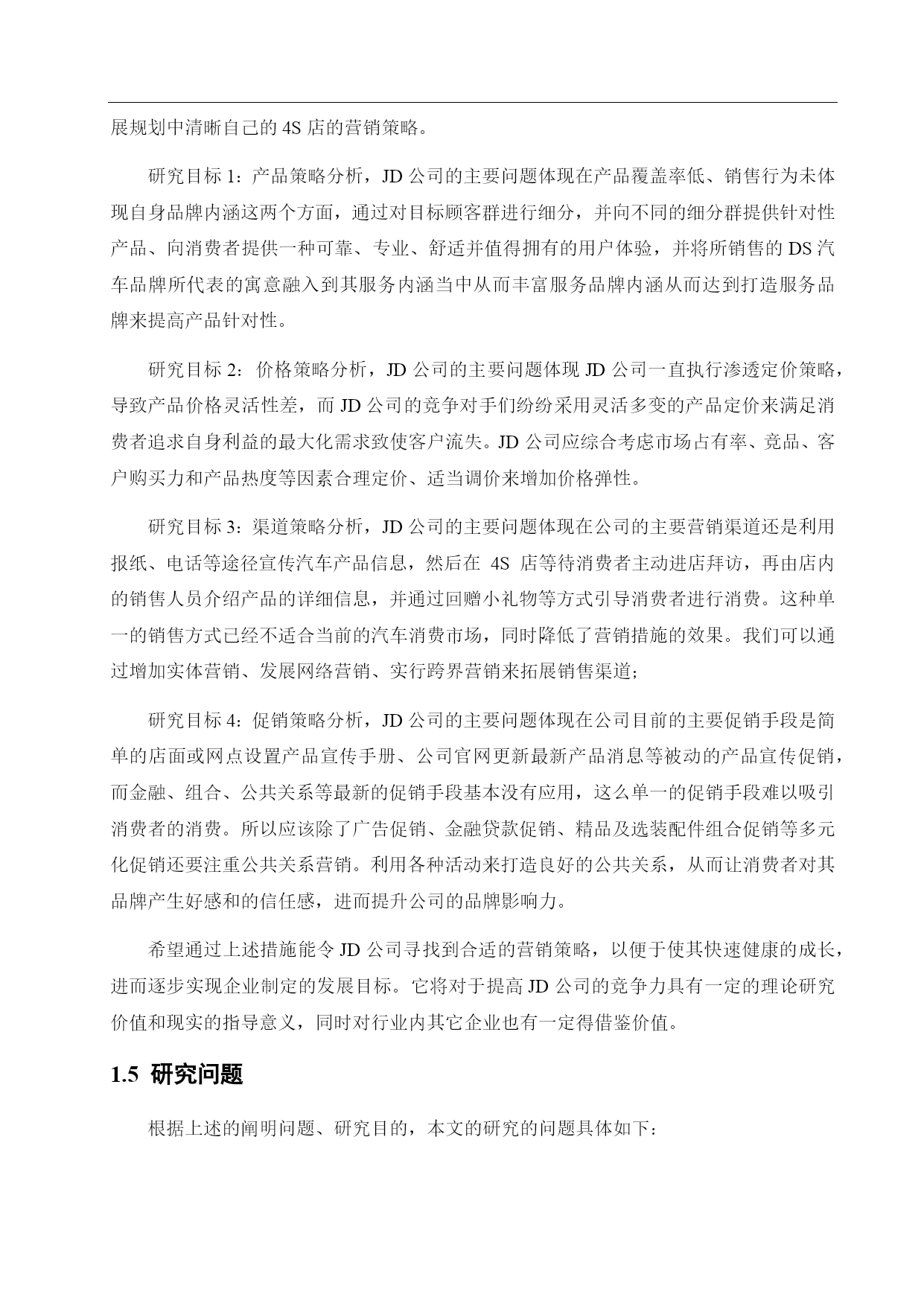 展规划中清晰自己的 4S 店的营销策略。

研究目标 1：产品策略分析，JD 公司的主要问题体现在产品覆盖率低、销售行为未体现自身品牌内涵这两个方面，通过对目标顾客群进行细分，并向不同的细分群提供针对性产品、向消费者提供一种可靠、专业、舒适并值得拥有的用户体验，并将所销售的 DS 汽车品牌所代表的寓意融入到其服务内涵当中从而丰富服务品牌内涵从而达到打造服务品牌来提高产品针对性。

研究目标 2：价格策略分析，JD 公司的主要问题体现 JD 公司一直执行渗透定价策略，导致产品价格灵活性差，而 JD 公司的竞争对手们纷纷采用灵活多变的产品定价来满足消费者追求自身利益的最大化需求致使客户流失。JD 公司应综合考虑市场占有率、竞品、客户购买力和产品热度等因素合理定价、适当调价来增加价格弹性。

研究目标 3：渠道策略分析，JD 公司的主要问题体现在公司的主要营销渠道还是利用报纸、电话等途径宣传汽车产品信息，然后在 4S 店等待消费者主动进店拜访，再由店内的销售人员介绍产品的详细信息，并通过回赠小礼物等方式引导消费者进行消费。这种单一的销售方式已经不适合当前的汽车消费市场，同时降低了营销措施的效果。我们可以通过增加实体营销、发展网络营销、实行跨界营销来拓展销售渠道；

研究目标 4：促销策略分析，JD 公司的主要问题体现在公司目前的主要促销手段是简单的店面或网点设置产品宣传手册、公司官网更新最新产品消息等被动的产品宣传促销，而金融、组合、公共关系等最新的促销手段基本没有应用，这么单一的促销手段难以吸引消费者的消费。所以应该除了广告促销、金融贷款促销、精品及选装配件组合促销等多元化促销还要注重公共关系营销。利用各种活动来打造良好的公共关系，从而让消费者对其品牌产生好感和的信任感，进而提升公司的品牌影响力。

希望通过上述措施能令 JD 公司寻找到合适的营销策略，以便于使其快速健康的成长，进而逐步实现企业制定的发展目标。它将对于提高 JD 公司的竞争力具有一定的理论研究价值和现实的指导意义，同时对行业内其它企业也有一定得借鉴价值。

1.5 研究问题

根据上述的阐明问题、研究目的，本文的研究的问题具体如下：